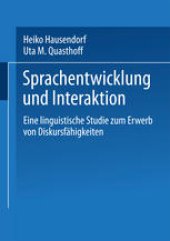 Heiko Hausendorf
Uta M. Quasthoff

Sprachentwicklung und Interaktion

Eine linguistische Studie zum Erwerb von Diskursfähigkeiten